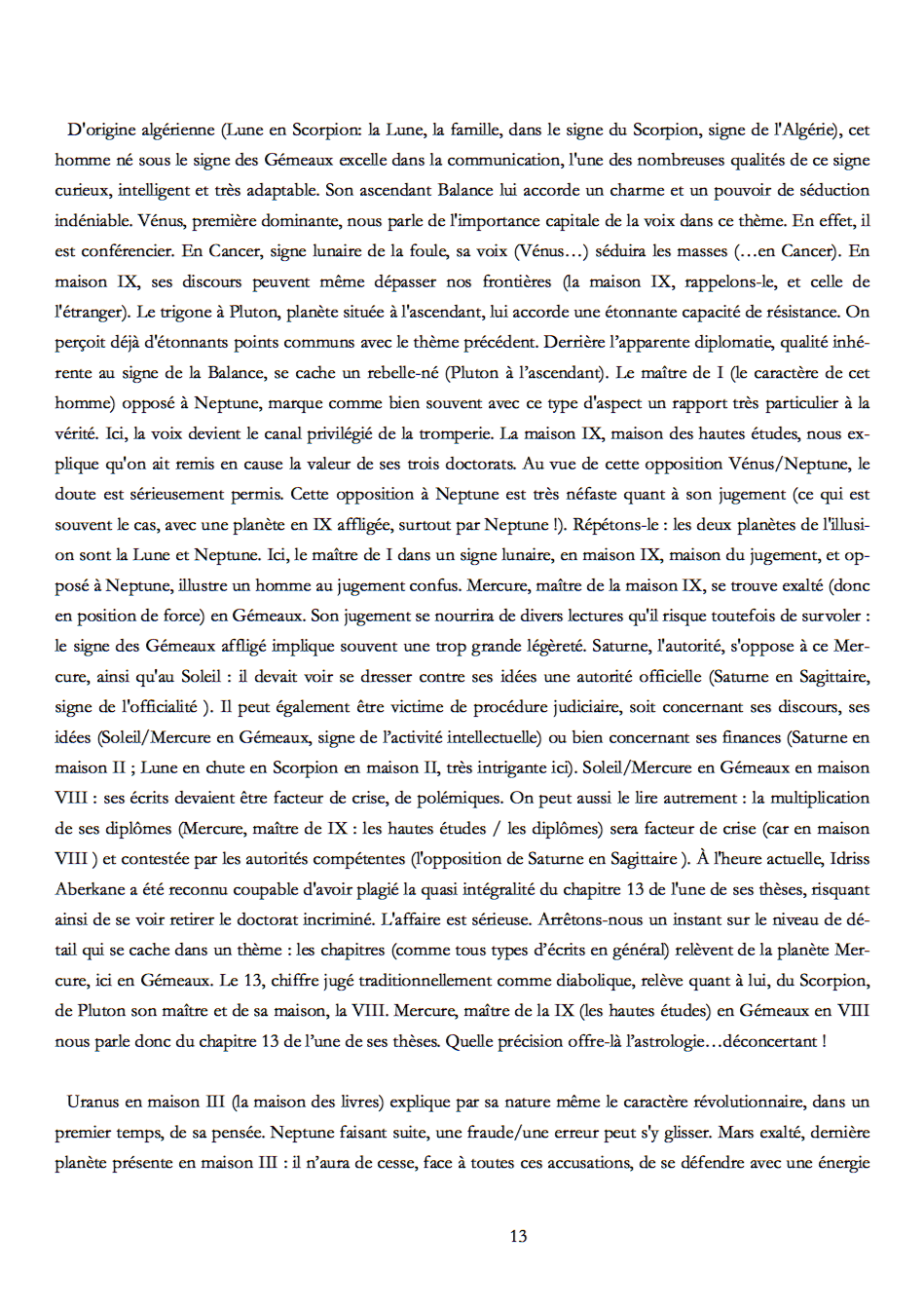 D'origine algérienne (Lune en Scorpion: la Lune, la famille, dans le signe du Scorpion, signe de l'Algérie), cet homme né sous le signe des Gémeaux excelle dans la communication, l'une des nombreuses qualités de ce signe curieux, intelligent et très adaptable. Son ascendant Balance lui accorde un charme et un pouvoir de séduction indéniable. Vénus, première dominante, nous parle de l'importance capitale de la voix dans ce thème. En effet, il est conférencier. En Cancer, signe lunaire de la foule, sa voix (Vénus…) séduira les masses (…en Cancer). En maison IX, ses discours peuvent même dépasser nos frontières (la maison IX, rappelons-le, et celle de l'étranger). Le trigone à Pluton, planète située à l'ascendant, lui accorde une étonnante capacité de résistance. On perçoit déjà d'étonnants points communs avec le thème précédent. Derrière l'apparente diplomatie, qualité inhérente au signe de la Balance, se cache un rebelle-né (Pluton à l'ascendant). Le maître de I (le caractère de cet homme) opposé à Neptune, marque comme bien souvent avec ce type d'aspect un rapport très particulier à la vérité. Ici, la voix devient le canal privilégié de la tromperie. La maison IX, maison des hautes études, nous explique qu'on ait remis en cause la valeur de ses trois doctorats. Au vue de cette opposition Vénus/Neptune, le doute est sérieusement permis. Cette opposition à Neptune est très néfaste quant à son jugement (ce qui est souvent le cas, avec une planète en IX affligée, surtout par Neptune !). Répétons-le : les deux planètes de l'illusion sont la Lune et Neptune. Ici, le maître de I dans un signe lunaire, en maison IX, maison du jugement, et opposé à Neptune, illustre un homme au jugement confus. Mercure, maître de la maison IX, se trouve exalté (donc en position de force) en Gémeaux. Son jugement se nourrira de divers lectures qu'il risque toutefois de survoler : le signe des Gémeaux affligé implique souvent une trop grande légèreté. Saturne, l'autorité, s'oppose à ce Mercure, ainsi qu'au Soleil : il devait voir se dresser contre ses idées une autorité officielle (Saturne en Sagittaire, signe de l'officialité ). Il peut également être victime de procédure judiciaire, soit concernant ses discours, ses idées (Soleil/Mercure en Gémeaux, signe de l'activité intellectuelle) ou bien concernant ses finances (Saturne en maison II ; Lune en chute en Scorpion en maison II, très intrigante ici). Soleil/Mercure en Gémeaux en maison VIII : ses écrits devaient être facteur de crise, de polémiques. On peut aussi le lire autrement : la multiplication de ses diplômes (Mercure, maître de IX : les hautes études / les diplômes) sera facteur de crise (car en maison VIII ) et contestée par les autorités compétentes (l'opposition de Saturne en Sagittaire ). À l'heure actuelle, Idriss Aberkane a été reconnu coupable d'avoir plagié la quasi intégralité du chapitre 13 de l'une de ses thèses, risquant ainsi de se voir retirer le doctorat incriminé. L'affaire est sérieuse. Arrêtons-nous un instant sur le niveau de détail qui se cache dans un thème : les chapitres (comme tous types d'écrits en général) relèvent de la planète Mercure, ici en Gémeaux. Le 13, chiffre jugé traditionnellement comme diabolique, relève quant à lui, du Scorpion, de Pluton son maître et de sa maison, la VIII. Mercure, maître de la IX (les hautes études) en Gémeaux en VIII nous parle donc du chapitre 13 de l'une de ses thèses. Quelle précision offre-là l'astrologie…déconcertant !

Uranus en maison III (la maison des livres) explique par sa nature même le caractère révolutionnaire, dans un premier temps, de sa pensée. Neptune faisant suite, une fraude/une erreur peut s'y glisser. Mars exalté, dernière planète présente en maison III : il n'aura de cesse, face à toutes ces accusations, de se défendre avec une énergie

13